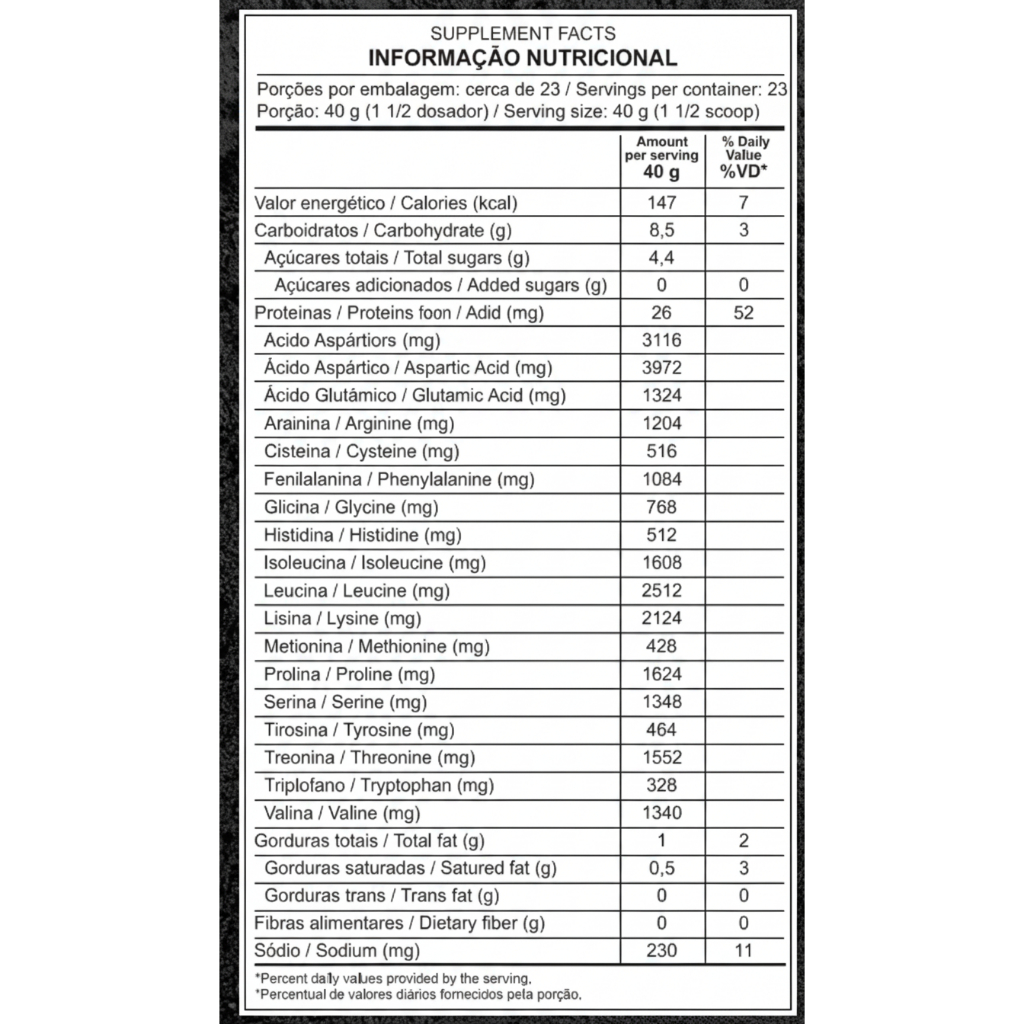 SUPPLEMENT FACTS
INFORMAÇÃO NUTRICIONAL

Porções por embalagem: cerca de 23 / Servings per container: 23
Porção: 40 g (1 1/2 dosador) / Serving size: 40 g (1 1/2 scoop)

| | Amount per serving 40 g | % Daily Value %VD* |
|---|---|---|
| Valor energético / Calories (kcal) | 147 | 7 |
| Carboidratos / Carbohydrate (g) | 8,5 | 3 |
| Açúcares totais / Total sugars (g) | 4,4 | |
| Açúcares adicionados / Added sugars (g) | 0 | 0 |
| Proteinas / Proteins foon / Adid (mg) | 26 | 52 |
| Acido Aspártiors (mg) | 3116 | |
| Ácido Aspártico / Aspartic Acid (mg) | 3972 | |
| Ácido Glutâmico / Glutamic Acid (mg) | 1324 | |
| Arainina / Arginine (mg) | 1204 | |
| Cisteina / Cysteine (mg) | 516 | |
| Fenilalanina / Phenylalanine (mg) | 1084 | |
| Glicina / Glycine (mg) | 768 | |
| Histidina / Histidine (mg) | 512 | |
| Isoleucina / Isoleucine (mg) | 1608 | |
| Leucina / Leucine (mg) | 2512 | |
| Lisina / Lysine (mg) | 2124 | |
| Metionina / Methionine (mg) | 428 | |
| Prolina / Proline (mg) | 1624 | |
| Serina / Serine (mg) | 1348 | |
| Tirosina / Tyrosine (mg) | 464 | |
| Treonina / Threonine (mg) | 1552 | |
| Triplofano / Tryptophan (mg) | 328 | |
| Valina / Valine (mg) | 1340 | |
| Gorduras totais / Total fat (g) | 1 | 2 |
| Gorduras saturadas / Satured fat (g) | 0,5 | 3 |
| Gorduras trans / Trans fat (g) | 0 | 0 |
| Fibras alimentares / Dietary fiber (g) | 0 | 0 |
| Sódio / Sodium (mg) | 230 | 11 |

*Percent daily values provided by the serving.
*Percentual de valores diários fornecidos pela porção.